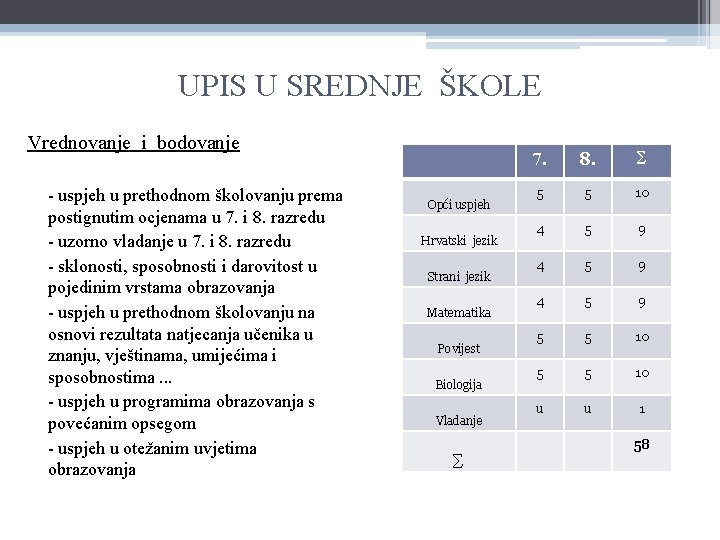 UPIS U SREDNJE ŠKOLE

Vrednovanje i bodovanje

- uspjeh u prethodnom školovanju prema postignutim ocjenama u 7. i 8. razredu
- uzorno vladanje u 7. i 8. razredu
- sklonosti, sposobnosti i darovitost u pojedinim vrstama obrazovanja
- uspjeh u prethodnom školovanju na osnovi rezultata natjecanja učenika u znanju, vještinama, umijećima i sposobnostima ...
- uspjeh u programima obrazovanja s povećanim opsegom
- uspjeh u otežanim uvjetima obrazovanja

| | 7. | 8. | $\Sigma$ |
|---|---|---|---|
| Opći uspjeh | 5 | 5 | 10 |
| Hrvatski jezik | 4 | 5 | 9 |
| Strani jezik | 4 | 5 | 9 |
| Matematika | 4 | 5 | 9 |
| Povijest | 5 | 5 | 10 |
| Biologija | 5 | 5 | 10 |
| Vladanje | u | u | 1 |
| $\Sigma$ | | | 58 |